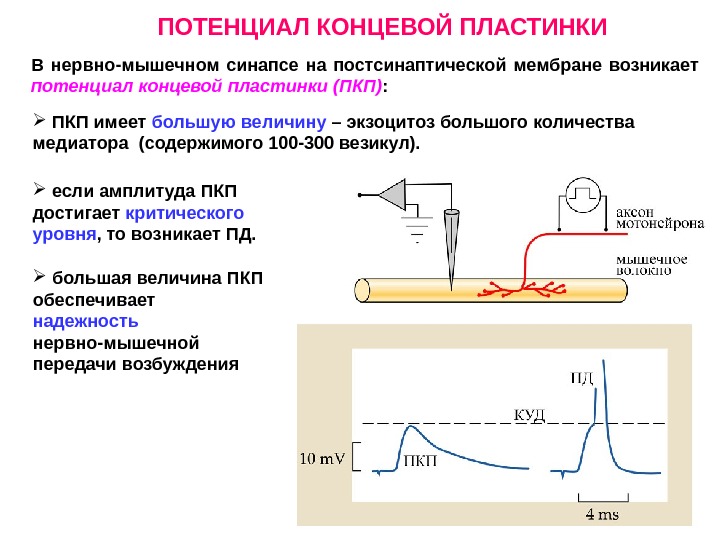 ПОТЕНЦИАЛ КОНЦЕВОЙ ПЛАСТИНКИ

В нервно-мышечном синапсе на постсинаптической мембране возникает потенциал концевой пластинки (ПКП):

➢ ПКП имеет большую величину – экзоцитоз большого количества медиатора (содержимого 100-300 везикул).

➢ если амплитуда ПКП достигает критического уровня, то возникает ПД.

➢ большая величина ПКП обеспечивает надежность нервно-мышечной передачи возбуждения

аксон мотонейрона

мышечное волокно

ПД

КУД

10 mV

ПКП

4 ms